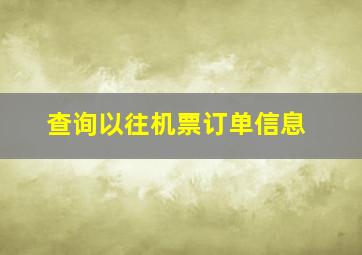 查询以往机票订单信息